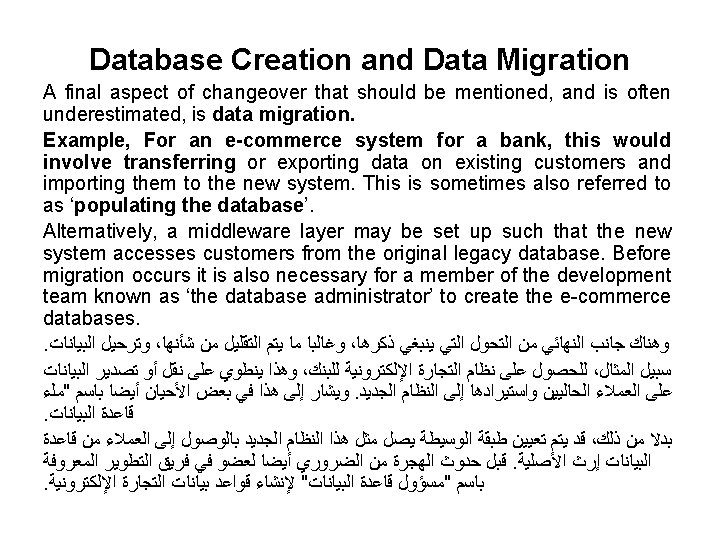 Database Creation and Data Migration

A final aspect of changeover that should be mentioned, and is often underestimated, is data migration.

Example, For an e-commerce system for a bank, this would involve transferring or exporting data on existing customers and importing them to the new system. This is sometimes also referred to as ‘populating the database’.

Alternatively, a middleware layer may be set up such that the new system accesses customers from the original legacy database. Before migration occurs it is also necessary for a member of the development team known as ‘the database administrator’ to create the e-commerce databases.

وهناك جانب النهائي من التحول التي ينبغي ذكرها، وغالبا ما يتم التقليل من شأنها، وترحيل البيانات.

سبيل المثال، للحصول على نظام التجارة الإلكترونية للبنك، وهذا ينطوي على نقل أو تصدير البيانات على العملاء الحاليين واستيرادها إلى النظام الجديد. ويشار إلى هذا في بعض الأحيان أيضا باسم "ملء قاعدة البيانات.

بدلا من ذلك، قد يتم تعيين طبقة الوسيطة يصل مثل هذا النظام الجديد بالوصول إلى العملاء من قاعدة البيانات إرث الأصلية. قبل حدوث الهجرة من الضروري أيضا لعضو في فريق التطوير المعروفة باسم "مسؤول قاعدة البيانات" لإنشاء قواعد بيانات التجارة الإلكترونية.